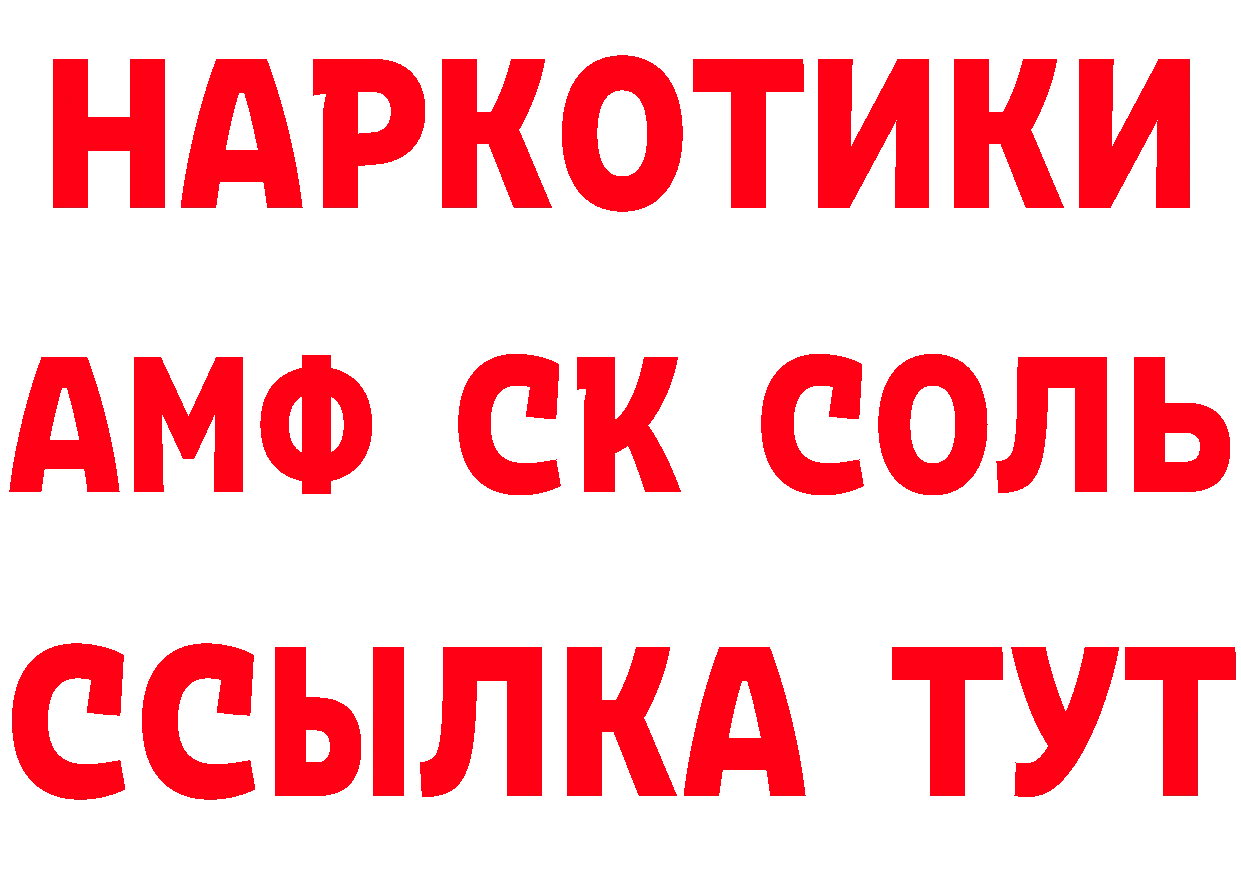 НАРКОТИКИ

АМФ СК СОЛЬ

ССЫЛКА ТУТ